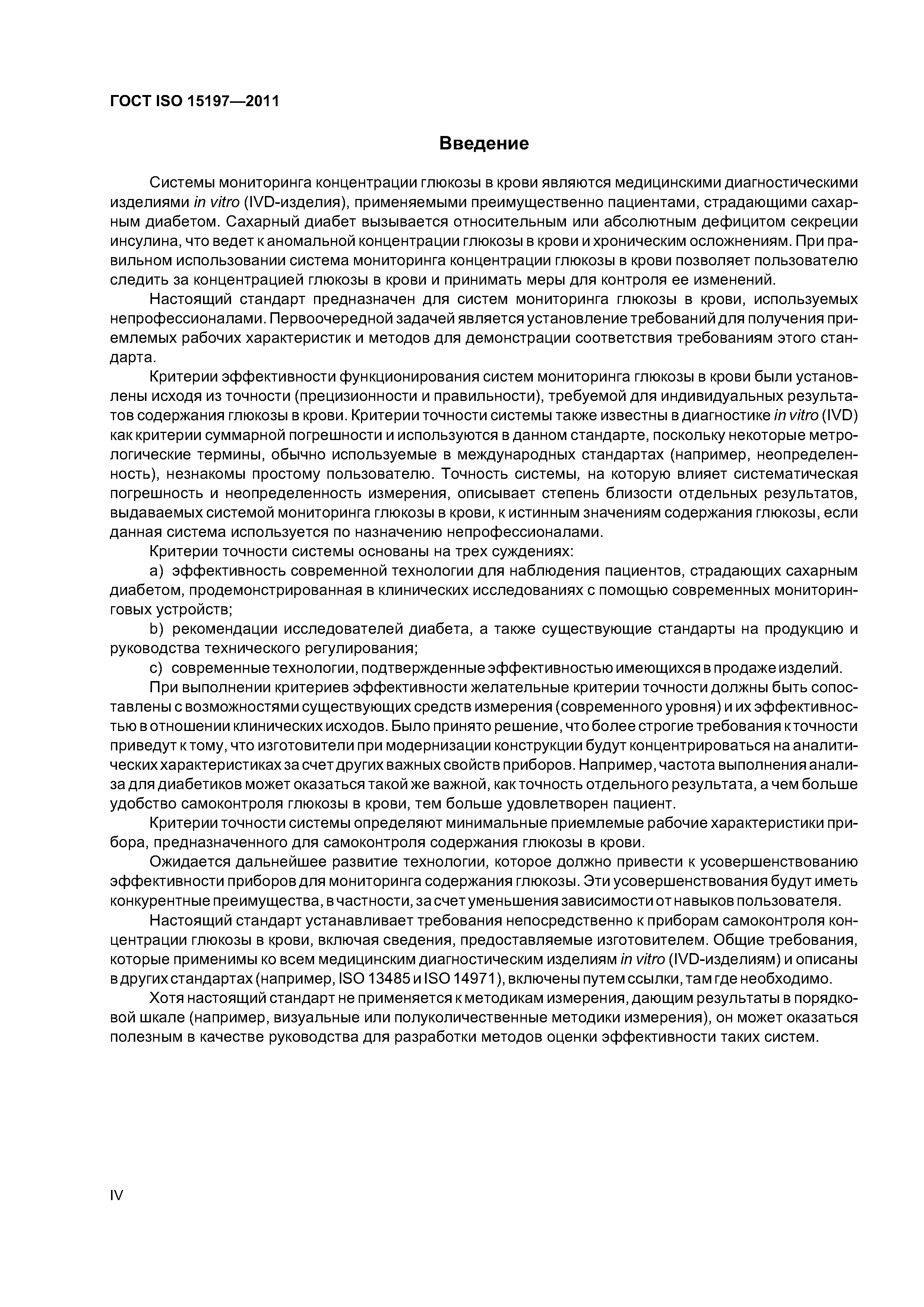 ГОСТ ISO 15197—2011

Введение

Системы мониторинга концентрации глюкозы в крови являются медицинскими диагностическими изделиями in vitro (IVD-изделия), применяемыми преимущественно пациентами, страдающими сахарным диабетом. Сахарный диабет вызывается относительным или абсолютным дефицитом секреции инсулина, что ведет к аномальной концентрации глюкозы в крови и хроническим осложнениям. При правильном использовании система мониторинга концентрации глюкозы в крови позволяет пользователю следить за концентрацией глюкозы в крови и принимать меры для контроля ее изменений.

Настоящий стандарт предназначен для систем мониторинга глюкозы в крови, используемых непрофессионалами. Первоочередной задачей является установление требований для получения приемлемых рабочих характеристик и методов для демонстрации соответствия требованиям этого стандарта.

Критерии эффективности функционирования систем мониторинга глюкозы в крови были установлены исходя из точности (прецизионности и правильности), требуемой для индивидуальных результатов содержания глюкозы в крови. Критерии точности системы также известны в диагностике in vitro (IVD) как критерии суммарной погрешности и используются в данном стандарте, поскольку некоторые метрологические термины, обычно используемые в международных стандартах (например, неопределенность), незнакомы простому пользователю. Точность системы, на которую влияет систематическая погрешность и неопределенность измерения, описывает степень близости отдельных результатов, выдаваемых системой мониторинга глюкозы в крови, к истинным значениям содержания глюкозы, если данная система используется по назначению непрофессионалами.

Критерии точности системы основаны на трех суждениях:

a) эффективность современной технологии для наблюдения пациентов, страдающих сахарным диабетом, продемонстрированная в клинических исследованиях с помощью современных мониторинговых устройств;

b) рекомендации исследователей диабета, а также существующие стандарты на продукцию и руководства технического регулирования;

c) современные технологии, подтвержденные эффективностью имеющихся в продаже изделий.

При выполнении критериев эффективности желательные критерии точности должны быть сопоставлены с возможностями существующих средств измерения (современного уровня) и их эффективностью в отношении клинических исходов. Было принято решение, что более строгие требования к точности приведут к тому, что изготовители при модернизации конструкции будут концентрироваться на аналитических характеристиках за счет других важных свойств приборов. Например, частота выполнения анализа для диабетиков может оказаться такой же важной, как точность отдельного результата, а чем больше удобство самоконтроля глюкозы в крови, тем больше удовлетворен пациент.

Критерии точности системы определяют минимальные приемлемые рабочие характеристики прибора, предназначенного для самоконтроля содержания глюкозы в крови.

Ожидается дальнейшее развитие технологии, которое должно привести к усовершенствованию эффективности приборов для мониторинга содержания глюкозы. Эти усовершенствования будут иметь конкурентные преимущества, в частности, за счет уменьшения зависимости от навыков пользователя.

Настоящий стандарт устанавливает требования непосредственно к приборам самоконтроля концентрации глюкозы в крови, включая сведения, предоставляемые изготовителем. Общие требования, которые применимы ко всем медицинским диагностическим изделиям in vitro (IVD-изделиям) и описаны в других стандартах (например, ISO 13485 и ISO 14971), включены путем ссылки, там где необходимо.

Хотя настоящий стандарт не применяется к методикам измерения, дающим результаты в порядковой шкале (например, визуальные или полуколичественные методики измерения), он может оказаться полезным в качестве руководства для разработки методов оценки эффективности таких систем.

IV